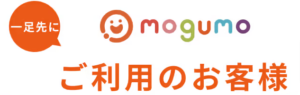 一足先に

mogumo

ご利用のお客様